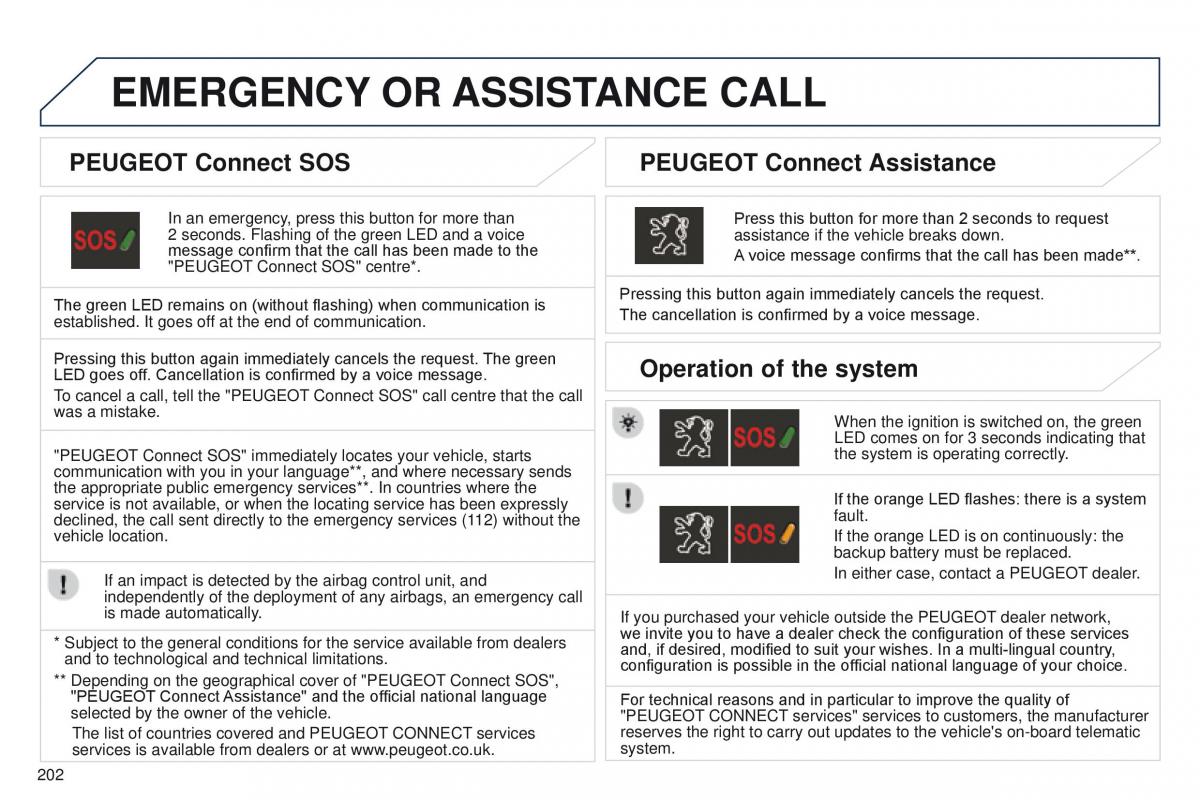 EMERGENCY OR ASSISTANCE CALL

PEUGEOT Connect SOS

SOS

In an emergency, press this button for more than 2 seconds. Flashing of the green LED and a voice message confirm that the call has been made to the "PEUGEOT Connect SOS" centre*.

The green LED remains on (without flashing) when communication is established. It goes off at the end of communication.

Pressing this button again immediately cancels the request. The green LED goes off. Cancellation is confirmed by a voice message.

To cancel a call, tell the "PEUGEOT Connect SOS" call centre that the call was a mistake.

"PEUGEOT Connect SOS" immediately locates your vehicle, starts communication with you in your language**, and where necessary sends the appropriate public emergency services**. In countries where the service is not available, or when the locating service has been expressly declined, the call sent directly to the emergency services (112) without the vehicle location.

If an impact is detected by the airbag control unit, and independently of the deployment of any airbags, an emergency call is made automatically.

* Subject to the general conditions for the service available from dealers and to technological and technical limitations.

** Depending on the geographical cover of "PEUGEOT Connect SOS", "PEUGEOT Connect Assistance" and the official national language selected by the owner of the vehicle.

The list of countries covered and PEUGEOT CONNECT services services is available from dealers or at www.peugeot.co.uk.

202

PEUGEOT Connect Assistance

Press this button for more than 2 seconds to request assistance if the vehicle breaks down.

A voice message confirms that the call has been made**.

Pressing this button again immediately cancels the request.

The cancellation is confirmed by a voice message.

Operation of the system

SOS

When the ignition is switched on, the green LED comes on for 3 seconds indicating that the system is operating correctly.

SOS

If the orange LED flashes: there is a system fault.

If the orange LED is on continuously: the backup battery must be replaced.

In either case, contact a PEUGEOT dealer.

If you purchased your vehicle outside the PEUGEOT dealer network, we invite you to have a dealer check the configuration of these services and, if desired, modified to suit your wishes. In a multi-lingual country, configuration is possible in the official national language of your choice.

For technical reasons and in particular to improve the quality of "PEUGEOT CONNECT services" services to customers, the manufacturer reserves the right to carry out updates to the vehicle's on-board telematic system.